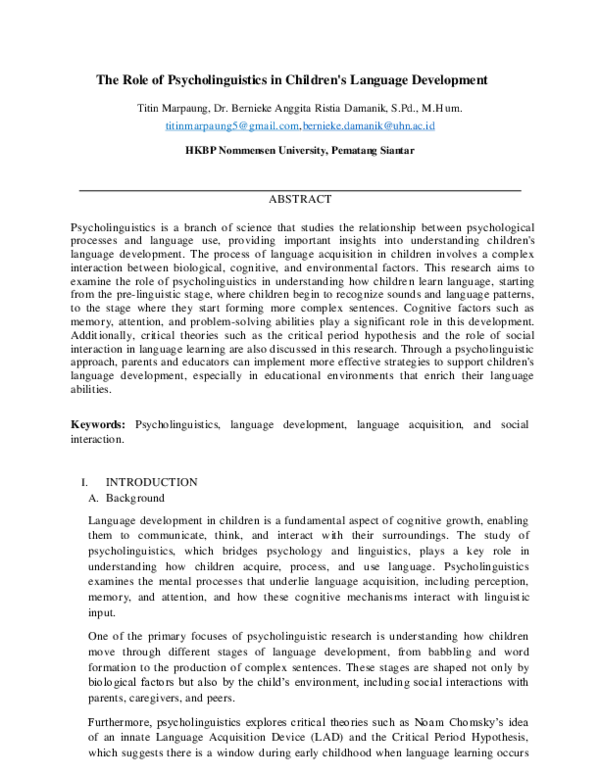 The Role of Psycholinguistics in Children's Language Development

Titin Marpaung, Dr. Bernieke Anggita Ristia Damanik, S.Pd., M.Hum.
titinmarpaung5@gmail.com, bernieke.damanik@uhn.ac.id

HKBP Nommensen University, Pematang Siantar

ABSTRACT

Psycholinguistics is a branch of science that studies the relationship between psychological processes and language use, providing important insights into understanding children's language development. The process of language acquisition in children involves a complex interaction between biological, cognitive, and environmental factors. This research aims to examine the role of psycholinguistics in understanding how children learn language, starting from the pre-linguistic stage, where children begin to recognize sounds and language patterns, to the stage where they start forming more complex sentences. Cognitive factors such as memory, attention, and problem-solving abilities play a significant role in this development. Additionally, critical theories such as the critical period hypothesis and the role of social interaction in language learning are also discussed in this research. Through a psycholinguistic approach, parents and educators can implement more effective strategies to support children's language development, especially in educational environments that enrich their language abilities.

Keywords: Psycholinguistics, language development, language acquisition, and social interaction.

I. INTRODUCTION
A. Background

Language development in children is a fundamental aspect of cognitive growth, enabling them to communicate, think, and interact with their surroundings. The study of psycholinguistics, which bridges psychology and linguistics, plays a key role in understanding how children acquire, process, and use language. Psycholinguistics examines the mental processes that underlie language acquisition, including perception, memory, and attention, and how these cognitive mechanisms interact with linguistic input.

One of the primary focuses of psycholinguistic research is understanding how children move through different stages of language development, from babbling and word formation to the production of complex sentences. These stages are shaped not only by biological factors but also by the child's environment, including social interactions with parents, caregivers, and peers.

Furthermore, psycholinguistics explores critical theories such as Noam Chomsky's idea of an innate Language Acquisition Device (LAD) and the Critical Period Hypothesis, which suggests there is a window during early childhood when language learning occurs